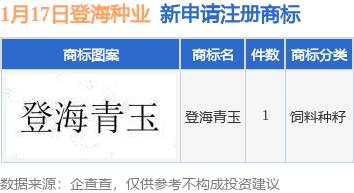 1月17日登海种业 新申请注册商标

| 商标图案 | 商标名 | 件数 | 商标分类 |
|---|---|---|---|
| 登海青玉 | 登海青玉 | 1 | 饲料种籽 |

数据来源：企查查，仅供参考不构成投资建议